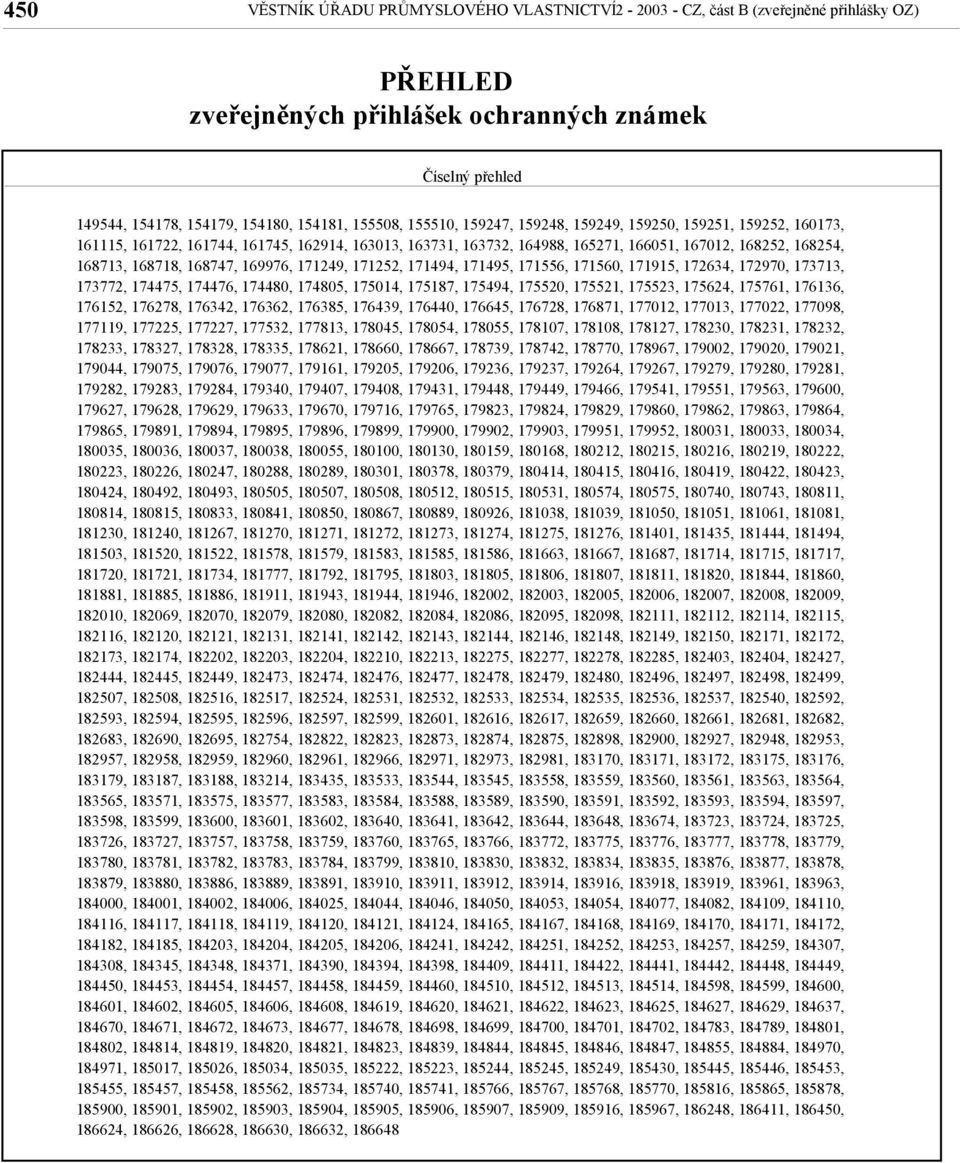 450 VĚSTNÍK ÚŘADU PRŮMYSLOVÉHO VLASTNICTVÍ2 - 2003 - CZ, část B (zveřejněné přihlášky OZ)

PŘEHLED
zveřejněných přihlášek ochranných známek

Číselný přehled

149544, 154178, 154179, 154180, 154181, 155508, 155510, 159247, 159248, 159249, 159250, 159251, 159252, 160173, 161115, 161722, 161744, 161745, 162914, 163013, 163731, 163732, 164988, 165271, 166051, 167012, 168252, 168254, 168713, 168718, 168747, 169976, 171249, 171252, 171494, 171495, 171556, 171560, 171915, 172634, 172970, 173713, 173772, 174475, 174476, 174480, 174805, 175014, 175187, 175494, 175520, 175521, 175523, 175624, 175761, 176136, 176152, 176278, 176342, 176362, 176385, 176439, 176440, 176645, 176728, 176871, 177012, 177013, 177022, 177098, 177119, 177225, 177227, 177532, 177813, 178045, 178054, 178055, 178107, 178108, 178127, 178230, 178231, 178232, 178233, 178327, 178328, 178335, 178621, 178660, 178667, 178739, 178742, 178770, 178967, 179002, 179020, 179021, 179044, 179075, 179076, 179077, 179161, 179205, 179206, 179236, 179237, 179264, 179267, 179279, 179280, 179281, 179282, 179283, 179284, 179340, 179407, 179408, 179431, 179448, 179449, 179466, 179541, 179551, 179563, 179600, 179627, 179628, 179629, 179633, 179670, 179716, 179765, 179823, 179824, 179829, 179860, 179862, 179863, 179864, 179865, 179891, 179894, 179895, 179896, 179899, 179900, 179902, 179903, 179951, 179952, 180031, 180033, 180034, 180035, 180036, 180037, 180038, 180055, 180100, 180130, 180159, 180168, 180212, 180215, 180216, 180219, 180222, 180223, 180226, 180247, 180288, 180289, 180301, 180378, 180379, 180414, 180415, 180416, 180419, 180422, 180423, 180424, 180492, 180493, 180505, 180507, 180508, 180512, 180515, 180531, 180574, 180575, 180740, 180743, 180811, 180814, 180815, 180833, 180841, 180850, 180867, 180889, 180926, 181038, 181039, 181050, 181051, 181061, 181081, 181230, 181240, 181267, 181270, 181271, 181272, 181273, 181274, 181275, 181276, 181401, 181435, 181444, 181494, 181503, 181520, 181522, 181578, 181579, 181583, 181585, 181586, 181663, 181667, 181687, 181714, 181715, 181717, 181720, 181721, 181734, 181777, 181792, 181795, 181803, 181805, 181806, 181807, 181811, 181820, 181844, 181860, 181881, 181885, 181886, 181911, 181943, 181944, 181946, 182002, 182003, 182005, 182006, 182007, 182008, 182009, 182010, 182069, 182070, 182079, 182080, 182082, 182084, 182086, 182095, 182098, 182111, 182112, 182114, 182115, 182116, 182120, 182121, 182131, 182141, 182142, 182143, 182144, 182146, 182148, 182149, 182150, 182171, 182172, 182173, 182174, 182202, 182203, 182204, 182210, 182213, 182275, 182277, 182278, 182285, 182403, 182404, 182427, 182444, 182445, 182449, 182473, 182474, 182476, 182477, 182478, 182479, 182480, 182496, 182497, 182498, 182499, 182507, 182508, 182516, 182517, 182524, 182531, 182532, 182533, 182534, 182535, 182536, 182537, 182540, 182592, 182593, 182594, 182595, 182596, 182597, 182599, 182601, 182616, 182617, 182659, 182660, 182661, 182681, 182682, 182683, 182690, 182695, 182754, 182822, 182823, 182873, 182874, 182875, 182898, 182900, 182927, 182948, 182953, 182957, 182958, 182959, 182960, 182961, 182966, 182971, 182973, 182981, 183170, 183171, 183172, 183175, 183176, 183179, 183187, 183188, 183214, 183435, 183533, 183544, 183545, 183558, 183559, 183560, 183561, 183563, 183564, 183565, 183571, 183575, 183577, 183583, 183584, 183588, 183589, 183590, 183591, 183592, 183593, 183594, 183597, 183598, 183599, 183600, 183601, 183602, 183640, 183641, 183642, 183644, 183648, 183674, 183723, 183724, 183725, 183726, 183727, 183757, 183758, 183759, 183760, 183765, 183766, 183772, 183775, 183776, 183777, 183778, 183779, 183780, 183781, 183782, 183783, 183784, 183799, 183810, 183830, 183832, 183834, 183835, 183876, 183877, 183878, 183879, 183880, 183886, 183889, 183891, 183910, 183911, 183912, 183914, 183916, 183918, 183919, 183961, 183963, 184000, 184001, 184002, 184006, 184025, 184044, 184046, 184050, 184053, 184054, 184077, 184082, 184109, 184110, 184116, 184117, 184118, 184119, 184120, 184121, 184124, 184165, 184167, 184168, 184169, 184170, 184171, 184172, 184182, 184185, 184203, 184204, 184205, 184206, 184241, 184242, 184251, 184252, 184253, 184257, 184259, 184307, 184308, 184345, 184348, 184371, 184390, 184394, 184398, 184409, 184411, 184422, 184441, 184442, 184448, 184449, 184450, 184453, 184454, 184457, 184458, 184459, 184460, 184510, 184512, 184513, 184514, 184598, 184599, 184600, 184601, 184602, 184605, 184606, 184608, 184619, 184620, 184621, 184622, 184623, 184625, 184627, 184629, 184637, 184670, 184671, 184672, 184673, 184677, 184678, 184698, 184699, 184700, 184701, 184702, 184783, 184789, 184801, 184802, 184814, 184819, 184820, 184821, 184823, 184839, 184844, 184845, 184846, 184847, 184855, 184884, 184970, 184971, 185017, 185026, 185034, 185035, 185222, 185223, 185244, 185245, 185249, 185430, 185445, 185446, 185453, 185455, 185457, 185458, 185562, 185734, 185740, 185741, 185766, 185767, 185768, 185770, 185816, 185865, 185878, 185900, 185901, 185902, 185903, 185904, 185905, 185906, 185907, 185909, 185916, 185967, 186248, 186411, 186450, 186624, 186626, 186628, 186630, 186632, 186648